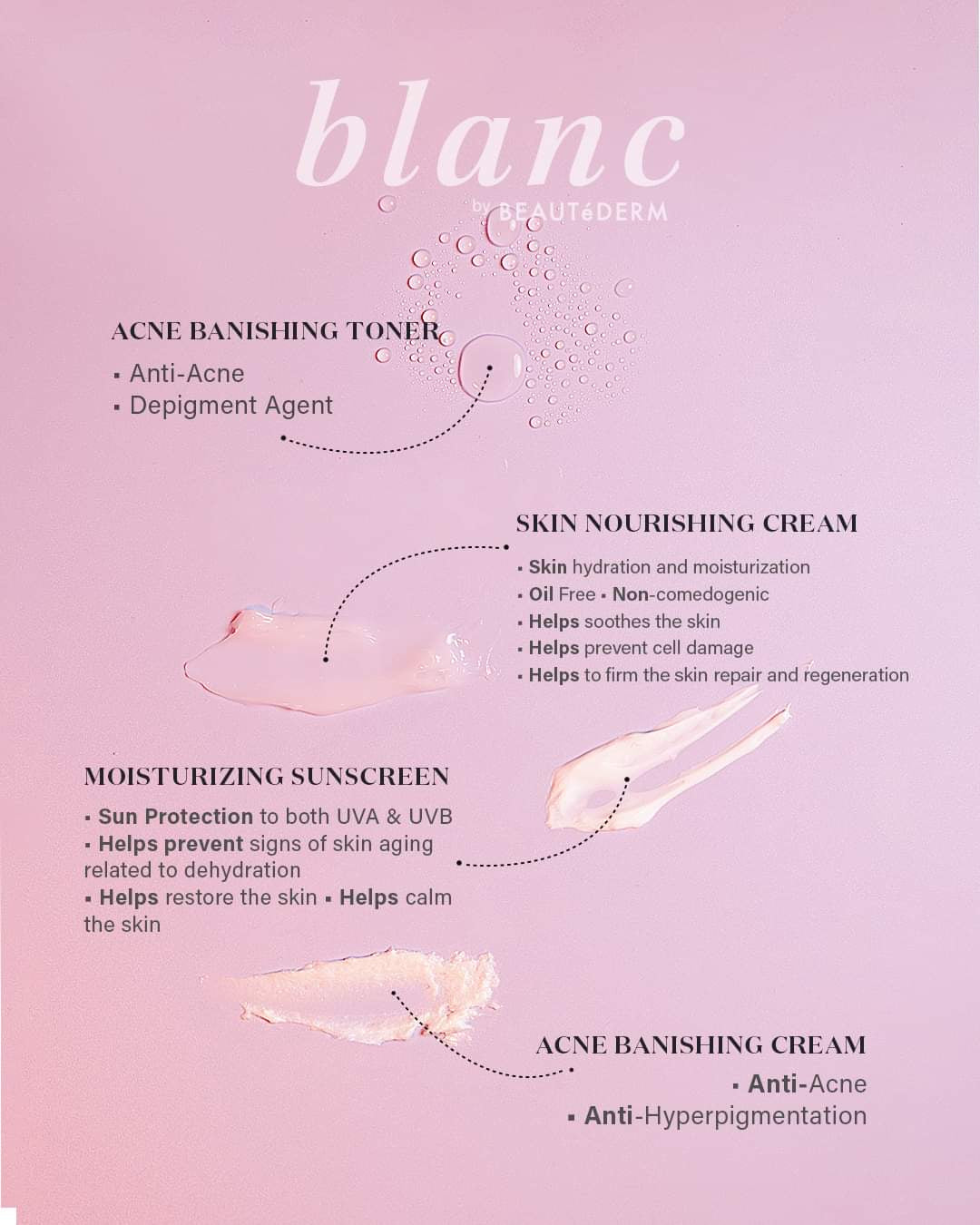 blanc
by BEAUTéDERM

ACNE BANISHING TONER
▪ Anti-Acne
▪ Depigment Agent

SKIN NOURISHING CREAM
▪ Skin hydration and moisturization
▪ Oil Free ▪ Non-comedogenic
▪ Helps soothes the skin
▪ Helps prevent cell damage
▪ Helps to firm the skin repair and regeneration

MOISTURIZING SUNSCREEN
▪ Sun Protection to both UVA & UVB
▪ Helps prevent signs of skin aging related to dehydration
▪ Helps restore the skin ▪ Helps calm the skin

ACNE BANISHING CREAM
▪ Anti-Acne
▪ Anti-Hyperpigmentation